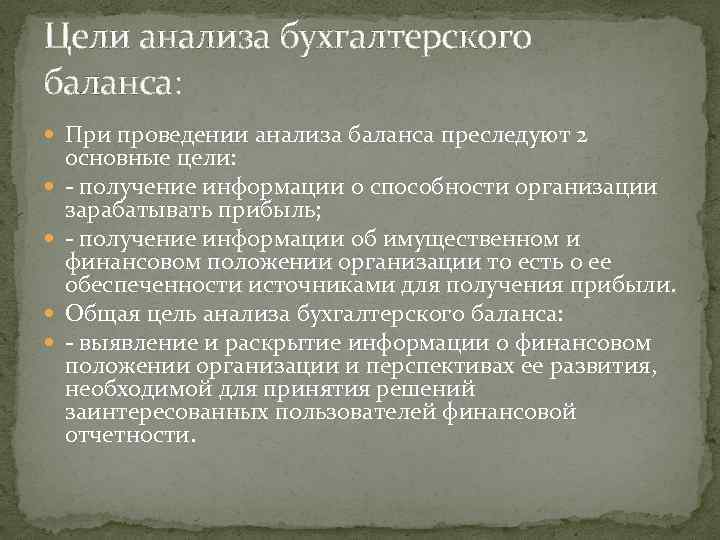 Цели анализа бухгалтерского баланса:

При проведении анализа баланса преследуют 2 основные цели:

- получение информации о способности организации зарабатывать прибыль;

- получение информации об имущественном и финансовом положении организации то есть о ее обеспеченности источниками для получения прибыли.

Общая цель анализа бухгалтерского баланса:

- выявление и раскрытие информации о финансовом положении организации и перспективах ее развития, необходимой для принятия решений заинтересованных пользователей финансовой отчетности.